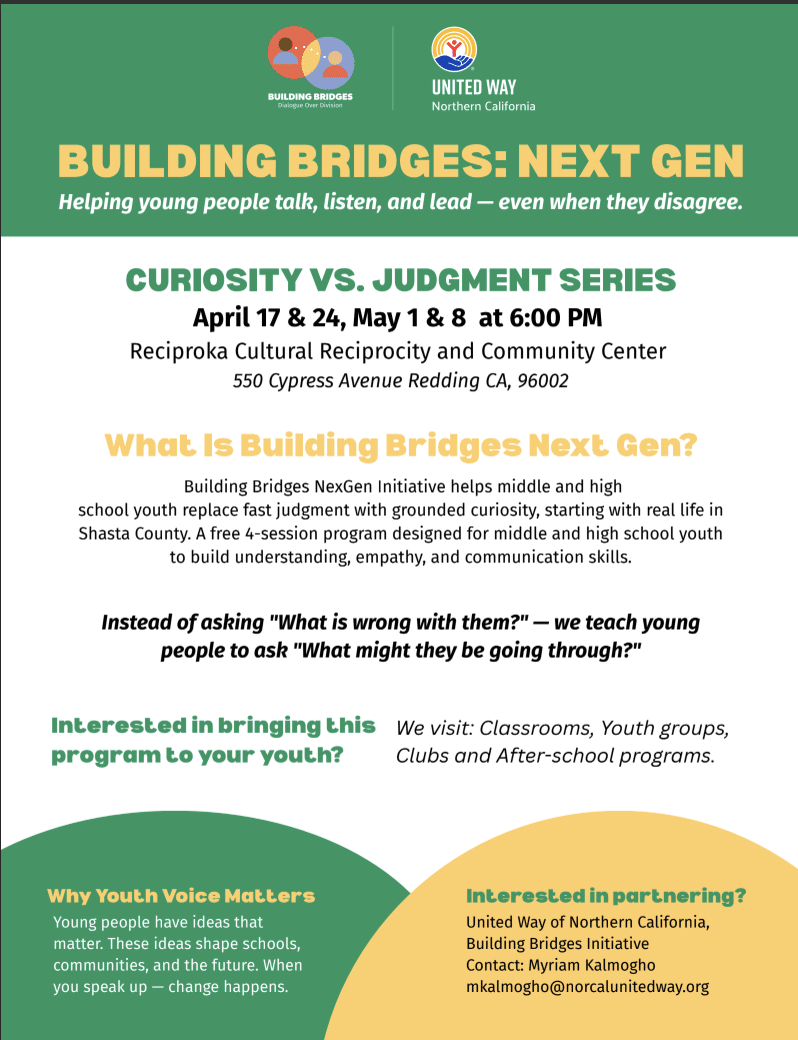 BUILDING BRIDGES
Dialogue Over Division

UNITED WAY
Northern California

BUILDING BRIDGES: NEXT GEN

Helping young people talk, listen, and lead — even when they disagree.

CURIOSITY VS. JUDGMENT SERIES

April 17 & 24, May 1 & 8 at 6:00 PM

Reciproka Cultural Reciprocity and Community Center

550 Cypress Avenue Redding CA, 96002

What Is Building Bridges Next Gen?

Building Bridges NexGen Initiative helps middle and high school youth replace fast judgment with grounded curiosity, starting with real life in Shasta County. A free 4-session program designed for middle and high school youth to build understanding, empathy, and communication skills.

Instead of asking "What is wrong with them?" — we teach young people to ask "What might they be going through?"

Interested in bringing this program to your youth?

We visit: Classrooms, Youth groups, Clubs and After-school programs.

Why Youth Voice Matters

Young people have ideas that matter. These ideas shape schools, communities, and the future. When you speak up — change happens.

Interested in partnering?

United Way of Northern California, Building Bridges Initiative
Contact: Myriam Kalmogho
mkalmogho@norcalunitedway.org